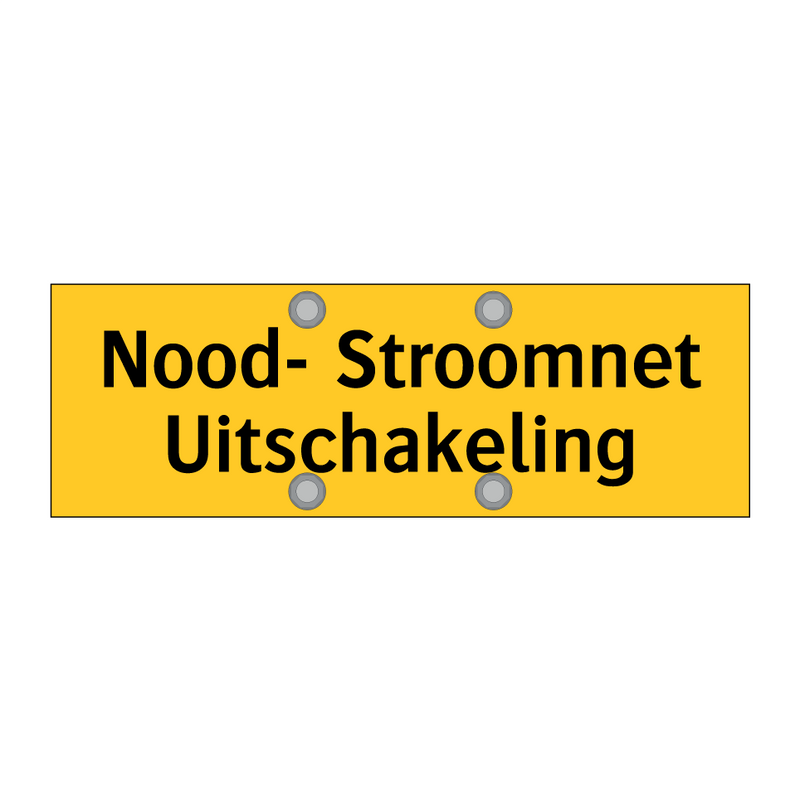 Nood- Stroomnet
Uitschakeling